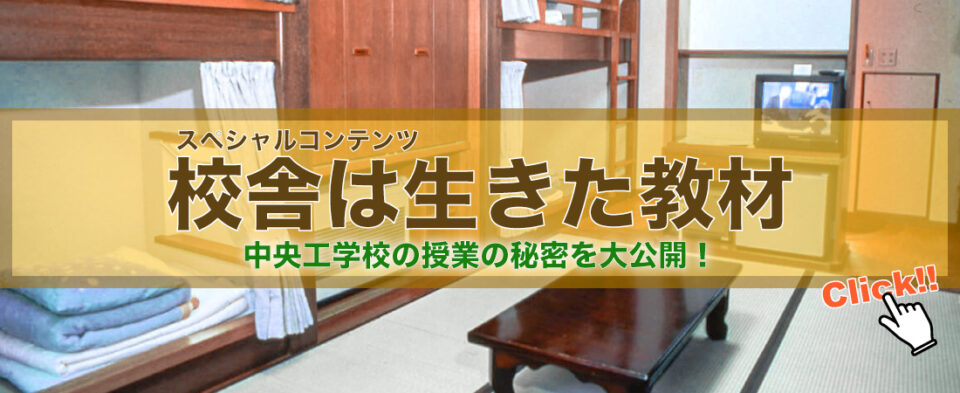 スペシャルコンテンツ
校舎は生きた教材
中央工学校の授業の秘密を大公開！
Click!!